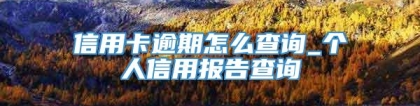 信用卡逾期怎么查询_个人信用报告查询